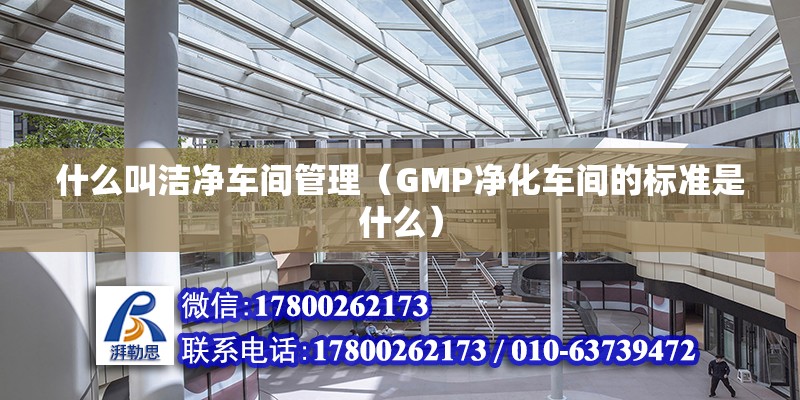 什么叫洁净车间管理（GMP净化车间的标准是什么）

湃勒思

微信:17800262173

联系电话:17800262173 / 010-63739472